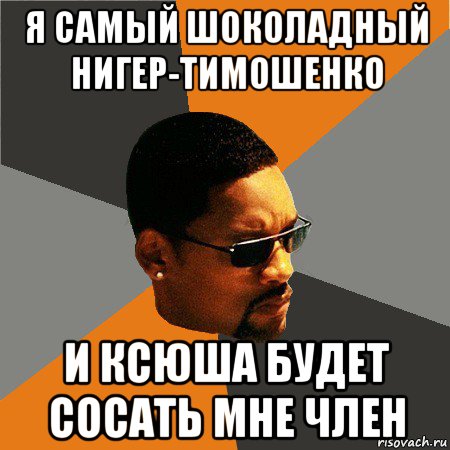 Я САМЫЙ ШОКОЛАДНЫЙ НИГЕР-ТИМОШЕНКО

И КСЮША БУДЕТ СОСАТЬ МНЕ ЧЛЕН

risovach.ru